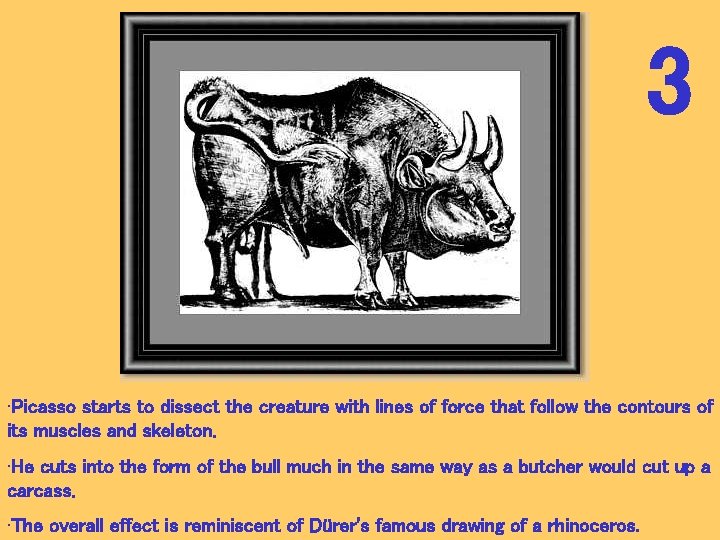 3

·Picasso starts to dissect the creature with lines of force that follow the contours of its muscles and skeleton.

·He cuts into the form of the bull much in the same way as a butcher would cut up a carcass.

·The overall effect is reminiscent of Dürer's famous drawing of a rhinoceros.